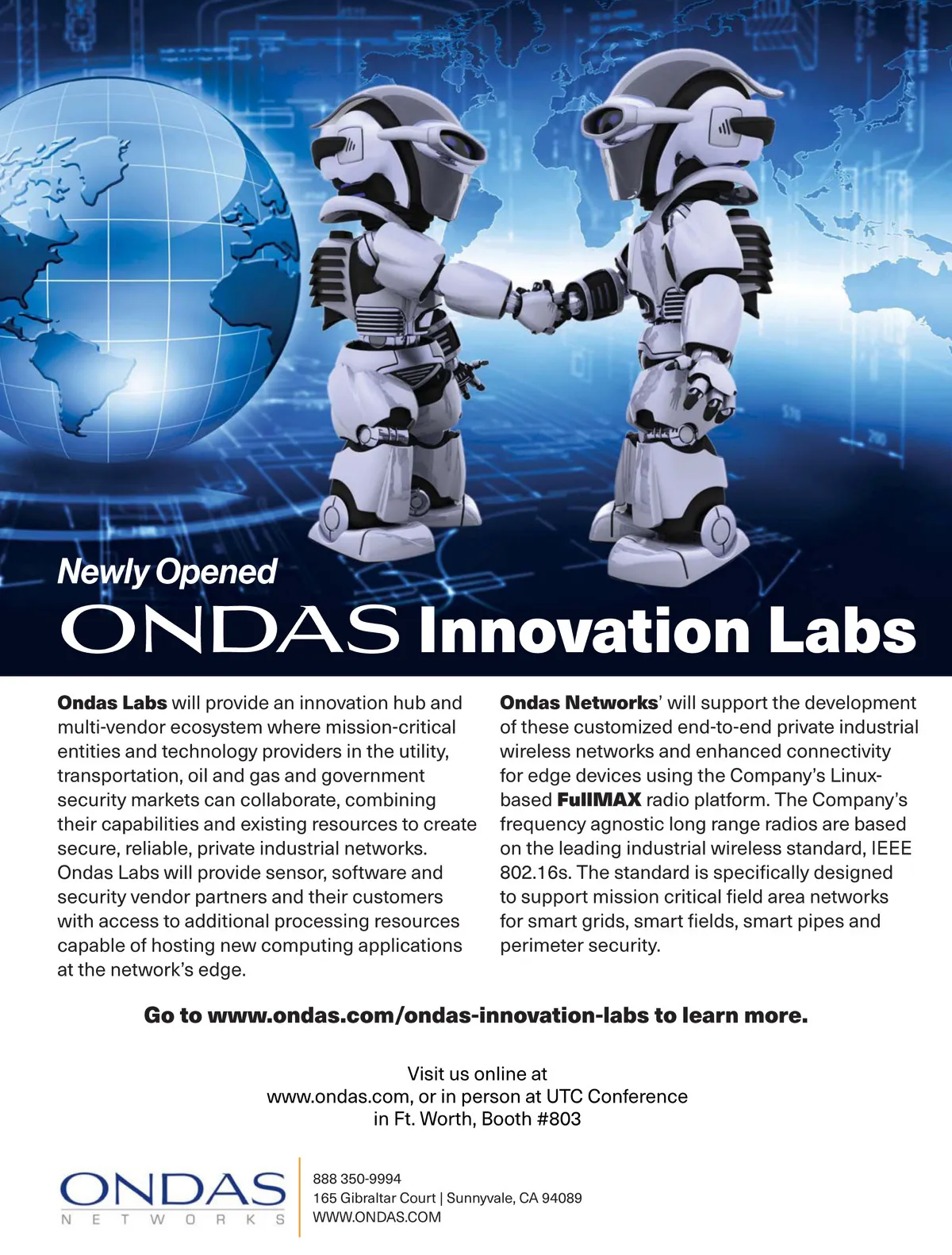 Newly Opened

ONDAS Innovation Labs

Ondas Labs will provide an innovation hub and multi-vendor ecosystem where mission-critical entities and technology providers in the utility, transportation, oil and gas and government security markets can collaborate, combining their capabilities and existing resources to create secure, reliable, private industrial networks. Ondas Labs will provide sensor, software and security vendor partners and their customers with access to additional processing resources capable of hosting new computing applications at the network's edge.

Ondas Networks' will support the development of these customized end-to-end private industrial wireless networks and enhanced connectivity for edge devices using the Company's Linux-based FullMAX radio platform. The Company's frequency agnostic long range radios are based on the leading industrial wireless standard, IEEE 802.16s. The standard is specifically designed to support mission critical field area networks for smart grids, smart fields, smart pipes and perimeter security.

Go to www.ondas.com/ondas-innovation-labs to learn more.

Visit us online at www.ondas.com, or in person at UTC Conference in Ft. Worth, Booth #803

ONDAS NETWORKS

888 350-9994
165 Gibraltar Court | Sunnyvale, CA 94089
WWW.ONDAS.COM